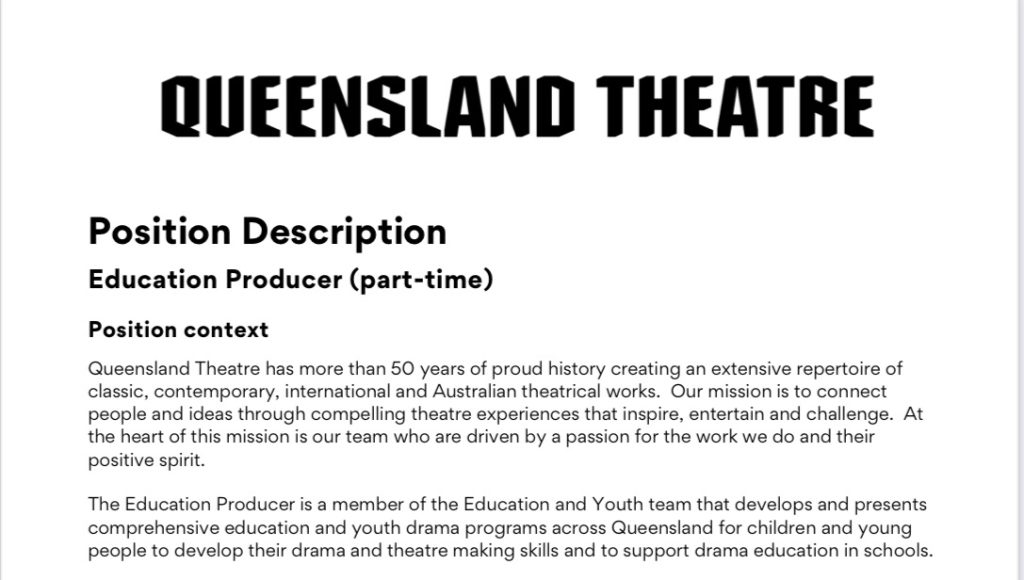 QUEENSLAND THEATRE

Position Description

Education Producer (part-time)

Position context

Queensland Theatre has more than 50 years of proud history creating an extensive repertoire of classic, contemporary, international and Australian theatrical works. Our mission is to connect people and ideas through compelling theatre experiences that inspire, entertain and challenge. At the heart of this mission is our team who are driven by a passion for the work we do and their positive spirit.

The Education Producer is a member of the Education and Youth team that develops and presents comprehensive education and youth drama programs across Queensland for children and young people to develop their drama and theatre making skills and to support drama education in schools.